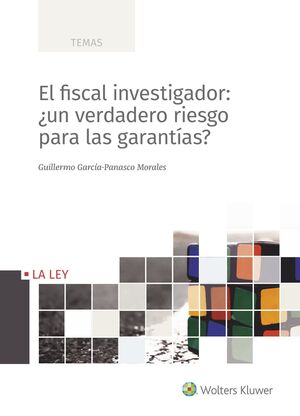 TEMAS

El fiscal investigador: ¿un verdadero riesgo para las garantías?

Guillermo García-Panasco Morales

LA LEY

Wolters Kluwer